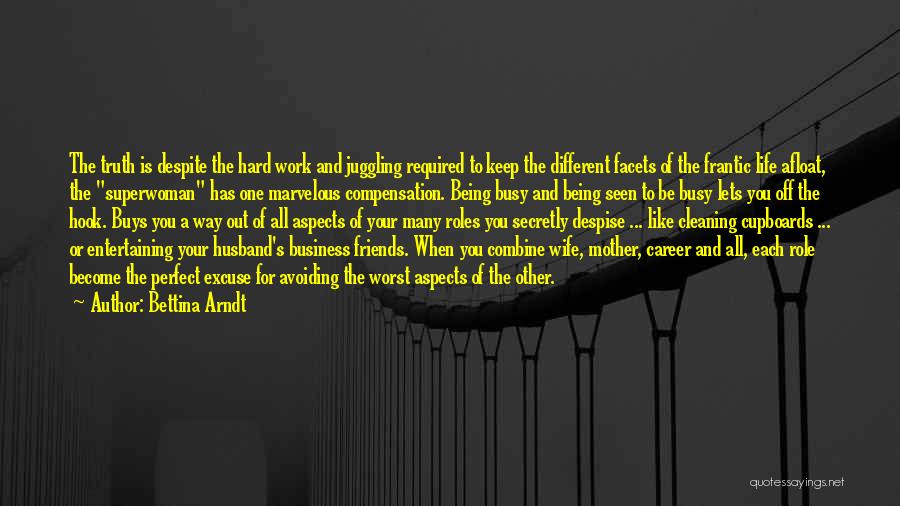 The truth is despite the hard work and juggling required to keep the different facets of the frantic life afloat, the "superwoman" has one marvelous compensation. Being busy and being seen to be busy lets you off the hook. Buys you a way out of all aspects of your many roles you secretly despise ... like cleaning cupboards ... or entertaining your husband's business friends. When you combine wife, mother, career and all, each role become the perfect excuse for avoiding the worst aspects of the other.
~ Author: Bettina Arndt

quotessayings.net